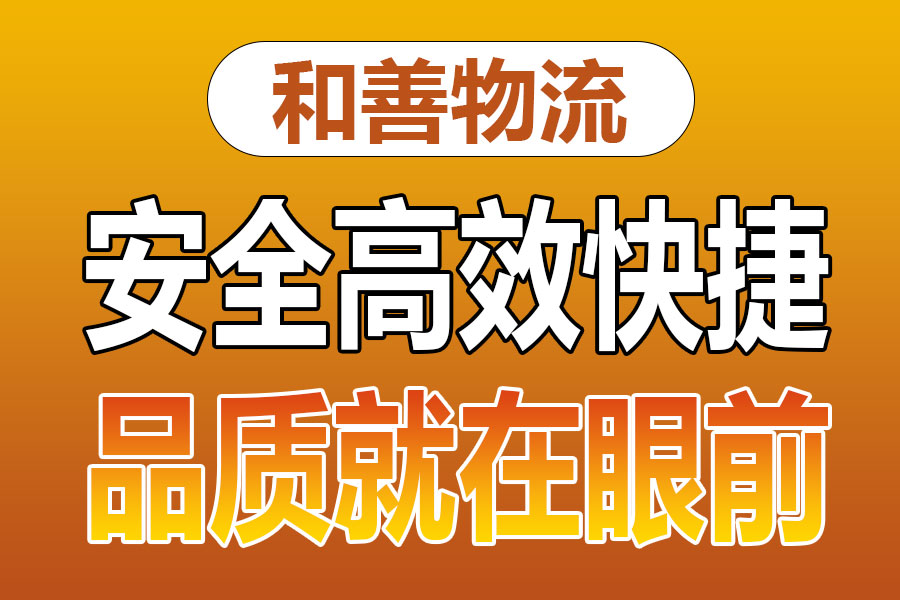 和善物流

安全高效快捷

品质就在眼前